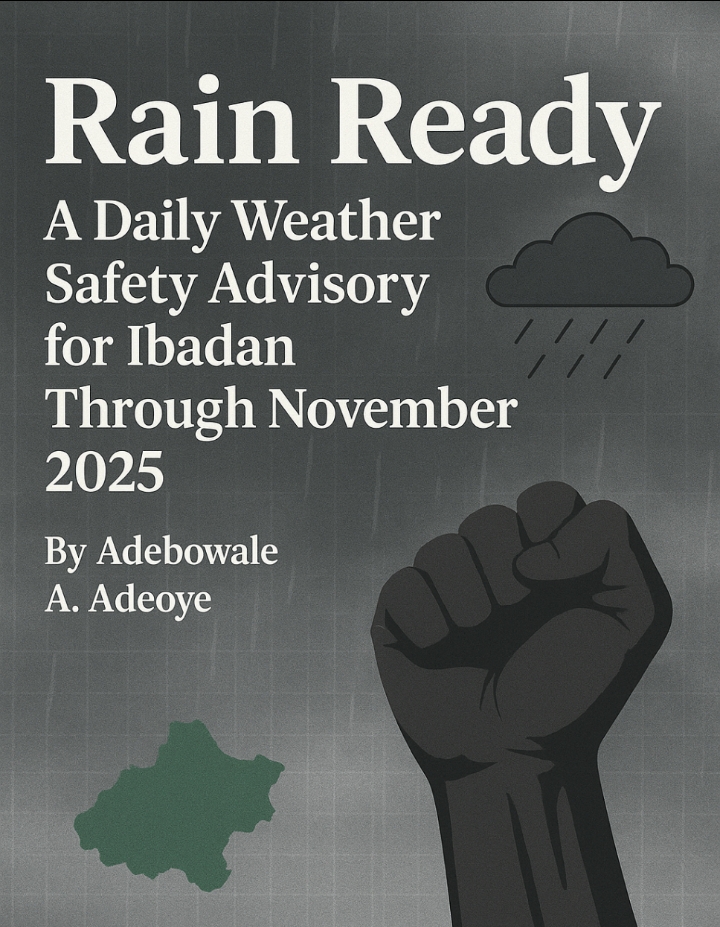 Rain Ready

A Daily Weather Safety Advisory for Ibadan Through November 2025

By Adebowale A. Adeoye